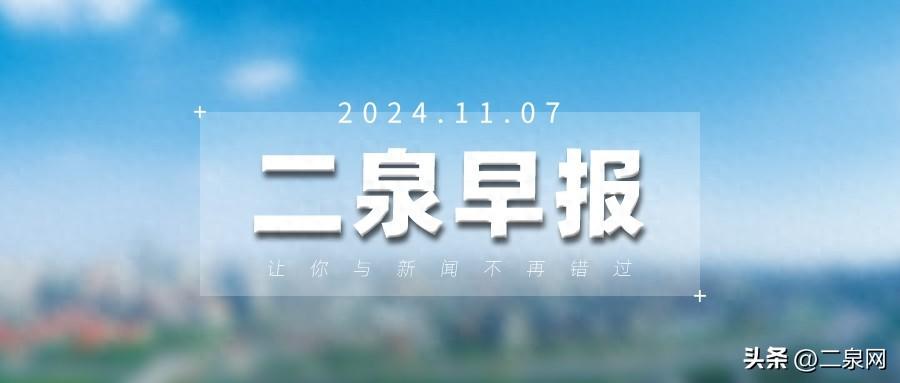 2024.11.07

二泉早报

让你与新闻不再错过

头条 @二泉网